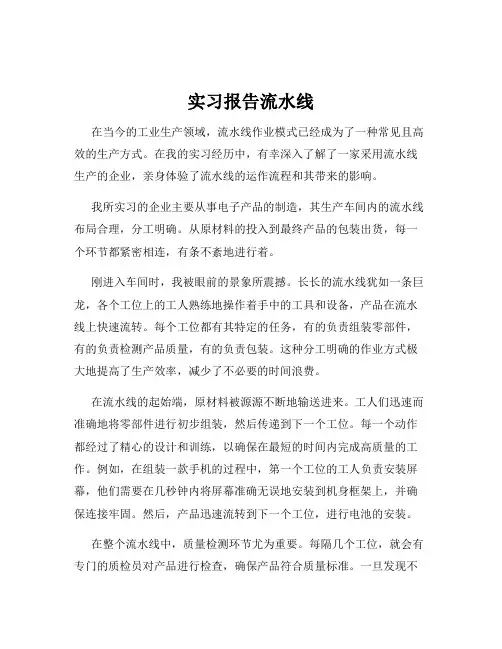 实习报告流水线

在当今的工业生产领域，流水线作业模式已经成为了一种常见且高效的生产方式。在我的实习经历中，有幸深入了解了一家采用流水线生产的企业，亲身体验了流水线的运作流程和其带来的影响。

我所实习的企业主要从事电子产品的制造，其生产车间内的流水线布局合理，分工明确。从原材料的投入到最终产品的包装出货，每一个环节都紧密相连，有条不紊地进行着。

刚进入车间时，我被眼前的景象所震撼。长长的流水线犹如一条巨龙，各个工位上的工人熟练地操作着手中的工具和设备，产品在流水线上快速流转。每个工位都有其特定的任务，有的负责组装零部件，有的负责检测产品质量，有的负责包装。这种分工明确的作业方式极大地提高了生产效率，减少了不必要的时间浪费。

在流水线的起始端，原材料被源源不断地输送进来。工人们迅速而准确地将零部件进行初步组装，然后传递到下一个工位。每一个动作都经过了精心的设计和训练，以确保在最短的时间内完成高质量的工作。例如，在组装一款手机的过程中，第一个工位的工人负责安装屏幕，他们需要在几秒钟内将屏幕准确无误地安装到机身框架上，并确保连接牢固。然后，产品迅速流转到下一个工位，进行电池的安装。

在整个流水线中，质量检测环节尤为重要。每隔几个工位，就会有专门的质检员对产品进行检查，确保产品符合质量标准。一旦发现不